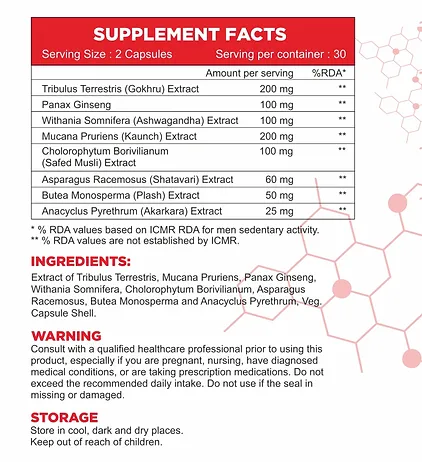 SUPPLEMENT FACTS

Serving Size : 2 Capsules    Serving per container : 30

|  | Amount per serving | %RDA* |
|---|---|---|
| Tribulus Terrestris (Gokhru) Extract | 200 mg | ** |
| Panax Ginseng | 100 mg | ** |
| Withania Somnifera (Ashwagandha) Extract | 100 mg | ** |
| Mucana Pruriens (Kaunch) Extract | 200 mg | ** |
| Cholorophytum Borivilianum (Safed Musli) Extract | 100 mg | ** |
| Asparagus Racemosus (Shatavari) Extract | 60 mg | ** |
| Butea Monosperma (Plash) Extract | 50 mg | ** |
| Anacyclus Pyrethrum (Akarkara) Extract | 25 mg | ** |

* % RDA values based on ICMR RDA for men sedentary activity.
** % RDA values are not established by ICMR.

INGREDIENTS:

Extract of Tribulus Terrestris, Mucana Pruriens, Panax Ginseng, Withania Somnifera, Cholorophytum Borivilianum, Asparagus Racemosus, Butea Monosperma and Anacyclus Pyrethrum, Veg. Capsule Shell.

WARNING

Consult with a qualified healthcare professional prior to using this product, especially if you are pregnant, nursing, have diagnosed medical conditions, or are taking prescription medications. Do not exceed the recommended daily intake. Do not use if the seal in missing or damaged.

STORAGE

Store in cool, dark and dry places.
Keep out of reach of children.